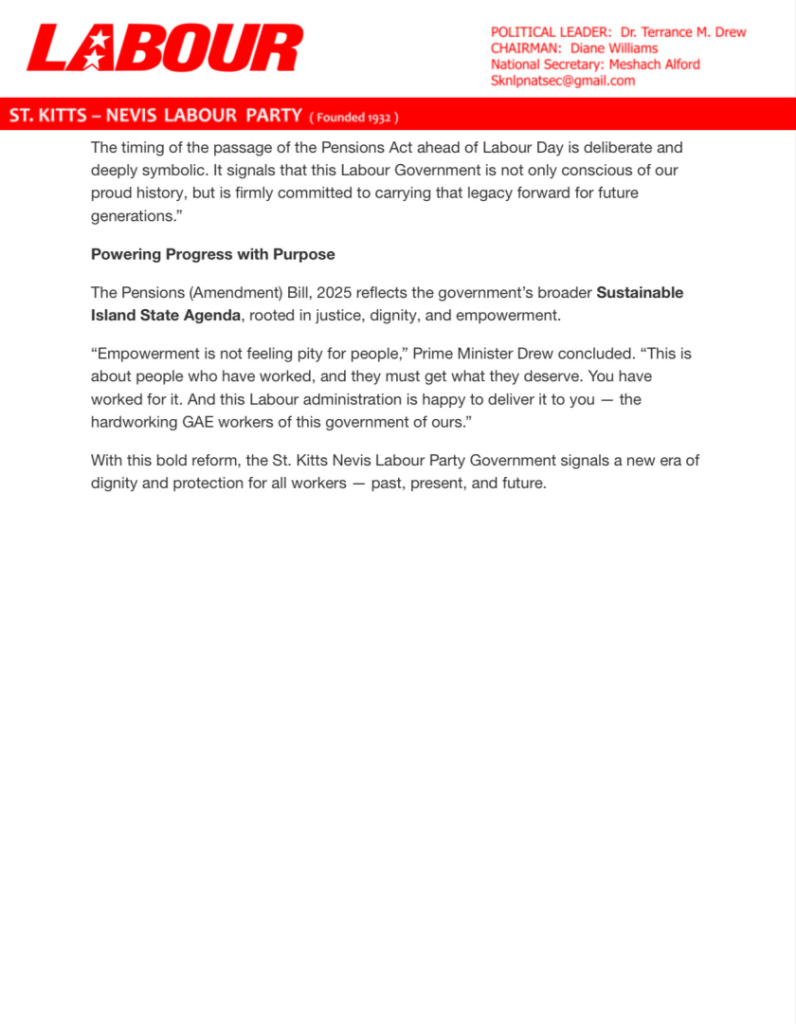 LABOUR

POLITICAL LEADER: Dr. Terrance M. Drew
CHAIRMAN: Diane Williams
National Secretary: Meshach Alford
Sknlpnatsec@gmail.com

ST. KITTS – NEVIS LABOUR PARTY ( Founded 1932 )

The timing of the passage of the Pensions Act ahead of Labour Day is deliberate and deeply symbolic. It signals that this Labour Government is not only conscious of our proud history, but is firmly committed to carrying that legacy forward for future generations."

Powering Progress with Purpose

The Pensions (Amendment) Bill, 2025 reflects the government's broader Sustainable Island State Agenda, rooted in justice, dignity, and empowerment.

"Empowerment is not feeling pity for people," Prime Minister Drew concluded. "This is about people who have worked, and they must get what they deserve. You have worked for it. And this Labour administration is happy to deliver it to you — the hardworking GAE workers of this government of ours."

With this bold reform, the St. Kitts Nevis Labour Party Government signals a new era of dignity and protection for all workers — past, present, and future.